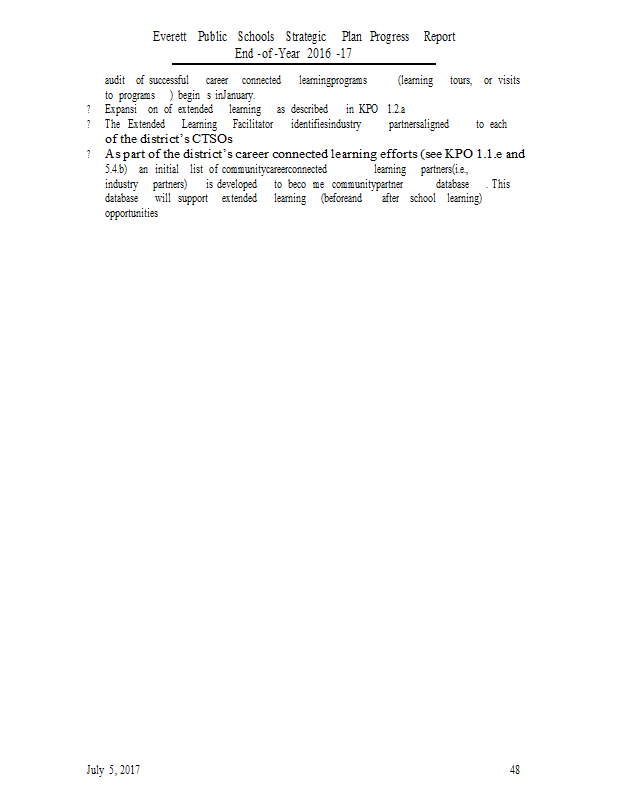 Everett Public Schools Strategic Plan Progress Report
End -of -Year 2016 -17

audit of successful career connected learningprograms (learning tours, or visits to programs ) begin s inJanuary.

? Expansi on of extended learning as described in KPO 1.2.a

? The Extended Learning Facilitator identifiesindustry partnersaligned to each of the district's CTSOs

? As part of the district's career connected learning efforts (see KPO 1.1.e and 5.4.b) an initial list of communitycareerconnected learning partners(i.e., industry partners) is developed to beco me communitypartner database . This database will support extended learning (beforeand after school learning) opportunities

July 5, 2017 48